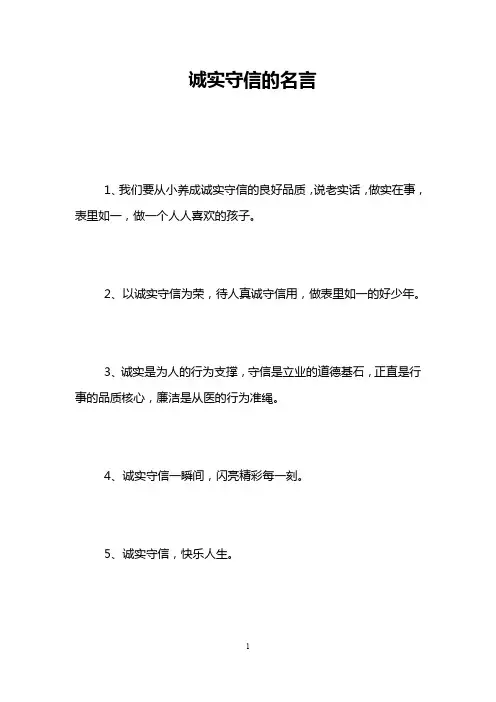 诚实守信的名言

1、我们要从小养成诚实守信的良好品质，说老实话，做实在事，表里如一，做一个人人喜欢的孩子。

2、以诚实守信为荣，待人真诚守信用，做表里如一的好少年。

3、诚实是为人的行为支撑，守信是立业的道德基石，正直是行事的品质核心，廉洁是从医的行为准绳。

4、诚实守信一瞬间，闪亮精彩每一刻。

5、诚实守信，快乐人生。

1